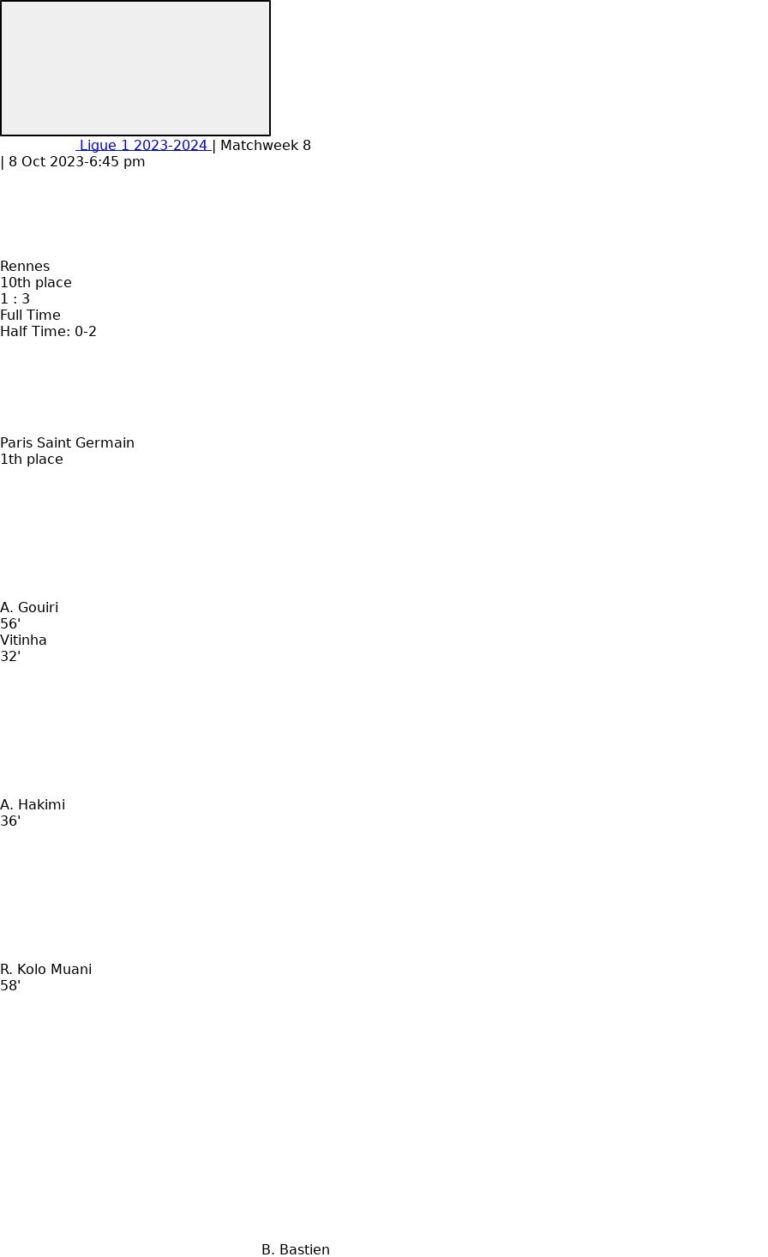 Ligue 1 2023-2024 | Matchweek 8
| 8 Oct 2023-6:45 pm

Rennes
10th place
1 : 3
Full Time
Half Time: 0-2

Paris Saint Germain
1th place

A. Gouiri
56'
Vitinha
32'

A. Hakimi
36'

R. Kolo Muani
58'

B. Bastien